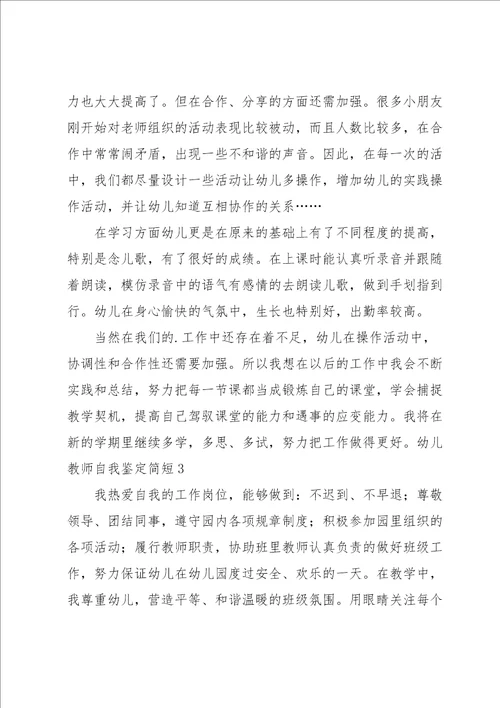 力也大大提高了。但在合作、分享的方面还需加强。很多小朋友刚开始对老师组织的活动表现比较被动，而且人数比较多，在合作中常常闹矛盾，出现一些不和谐的声音。因此，在每一次的活中，我们都尽量设计一些活动让幼儿多操作，增加幼儿的实践操作活动，并让幼儿知道互相协作的关系……

在学习方面幼儿更是在原来的基础上有了不同程度的提高，特别是念儿歌，有了很好的成绩。在上课时能认真听录音并跟随着朗读，模仿录音中的语气有感情的去朗读儿歌，做到手划指到行。幼儿在身心愉快的气氛中，生长也特别好，出勤率较高。

当然在我们的.工作中还存在着不足，幼儿在操作活动中，协调性和合作性还需要加强。所以我想在以后的工作中我会不断实践和总结，努力把每一节课都当成锻炼自己的课堂，学会捕捉教学契机，提高自己驾驭课堂的能力和遇事的应变能力。我将在新的学期里继续多学，多思、多试，努力把工作做得更好。幼儿教师自我鉴定简短3

我热爱自我的工作岗位，能够做到：不迟到、不早退；尊敬领导、团结同事，遵守园内各项规章制度；积极参加园里组织的各项活动；履行教师职责，协助班里教师认真负责的做好班级工作，努力保证幼儿在幼儿园度过安全、欢乐的一天。在教学中，我尊重幼儿，营造平等、和谐温暖的班级氛围。用眼睛关注每个